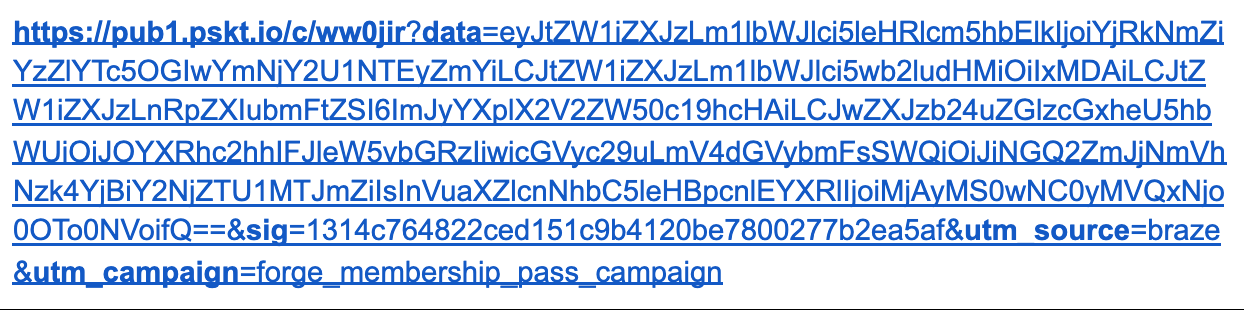 https://pub1.pskt.io/c/ww0jir?data=eyJtZW1iZXJzLm1lbWJlci5leHRlcm5hbElkIjoiYjRkNmZiYzZlYTc5OGIwYmNjY2U1NTEyZmYiLCJtZW1iZXJzLm1lbWJlci5wb2ludHMiOiIxMDAiLCJtZW1iZXJzLnRpZXIubmFtZSI6ImJyYXplX2V2ZW50c19hcHAiLCJwZXJzb24uZGlzcGxheU5hbWUiOiJOYXRhc2hhIFJleW5vbGRzIiwicGVyc29uLmV4dGVybmFsSWQiOiJiNGQ2ZmJjNmVhNzk4YjBiY2NjZTU1MTJmZiIsInVuaXZlcnNhbC5leHBpcnlEYXRlIjoiMjAyMS0wNC0yMVQxNjo0OTo0NVoifQ==&sig=1314c764822ced151c9b4120be7800277b2ea5af&utm_source=braze&utm_campaign=forge_membership_pass_campaign